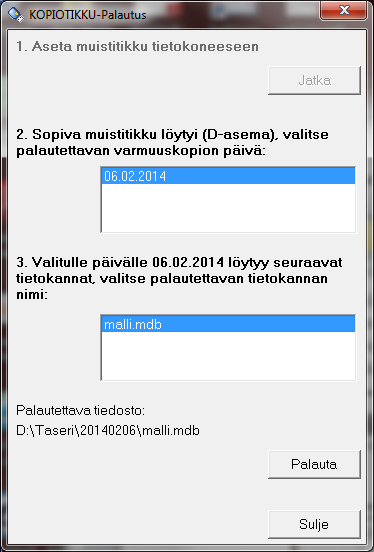 KOPIOTIKKU-Palautus

1. Aseta muistitikku tietokoneeseen

Jatka

2. Sopiva muistitikku löytyi (D-asema), valitse palautettavan varmuuskopion päivä:

06.02.2014

3. Valitulle päivälle 06.02.2014 löytyy seuraavat tietokannat, valitse palautettavan tietokannan nimi:

malli.mdb

Palautettava tiedosto:
D:\Taseri\20140206\malli.mdb

Palauta

Sulje